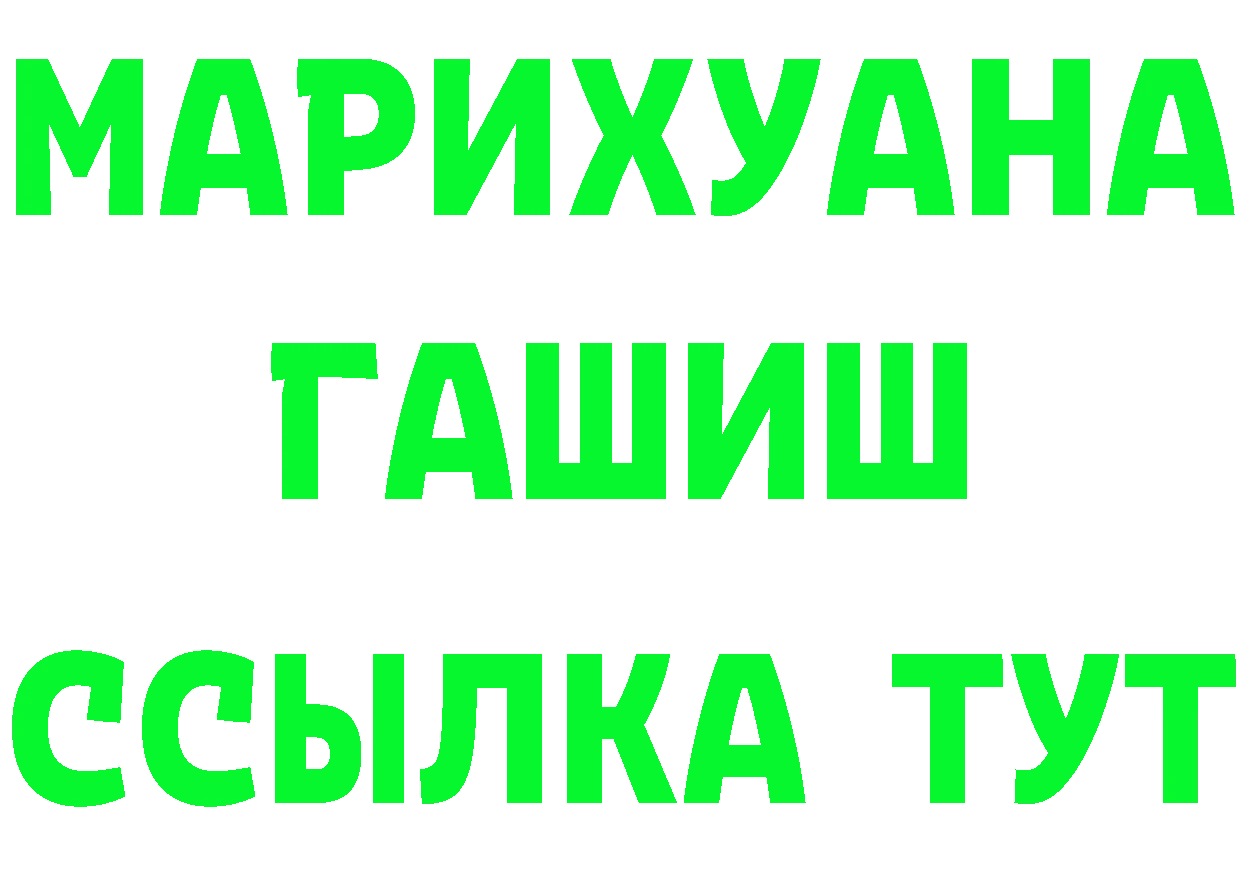 МАРИХУАНА
ГАШИШ
ССЫЛКА ТУТ